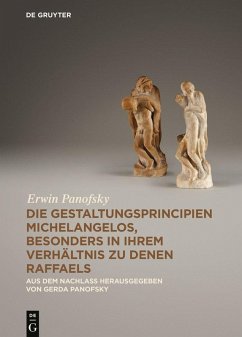 DE GRUYTER

Erwin Panofsky

DIE GESTALTUNGSPRINCIPIEN MICHELANGELOS, BESONDERS IN IHREM VERHÄLTNIS ZU DENEN RAFFAELS

AUS DEM NACHLASS HERAUSGEGEBEN VON GERDA PANOFSKY

DE G